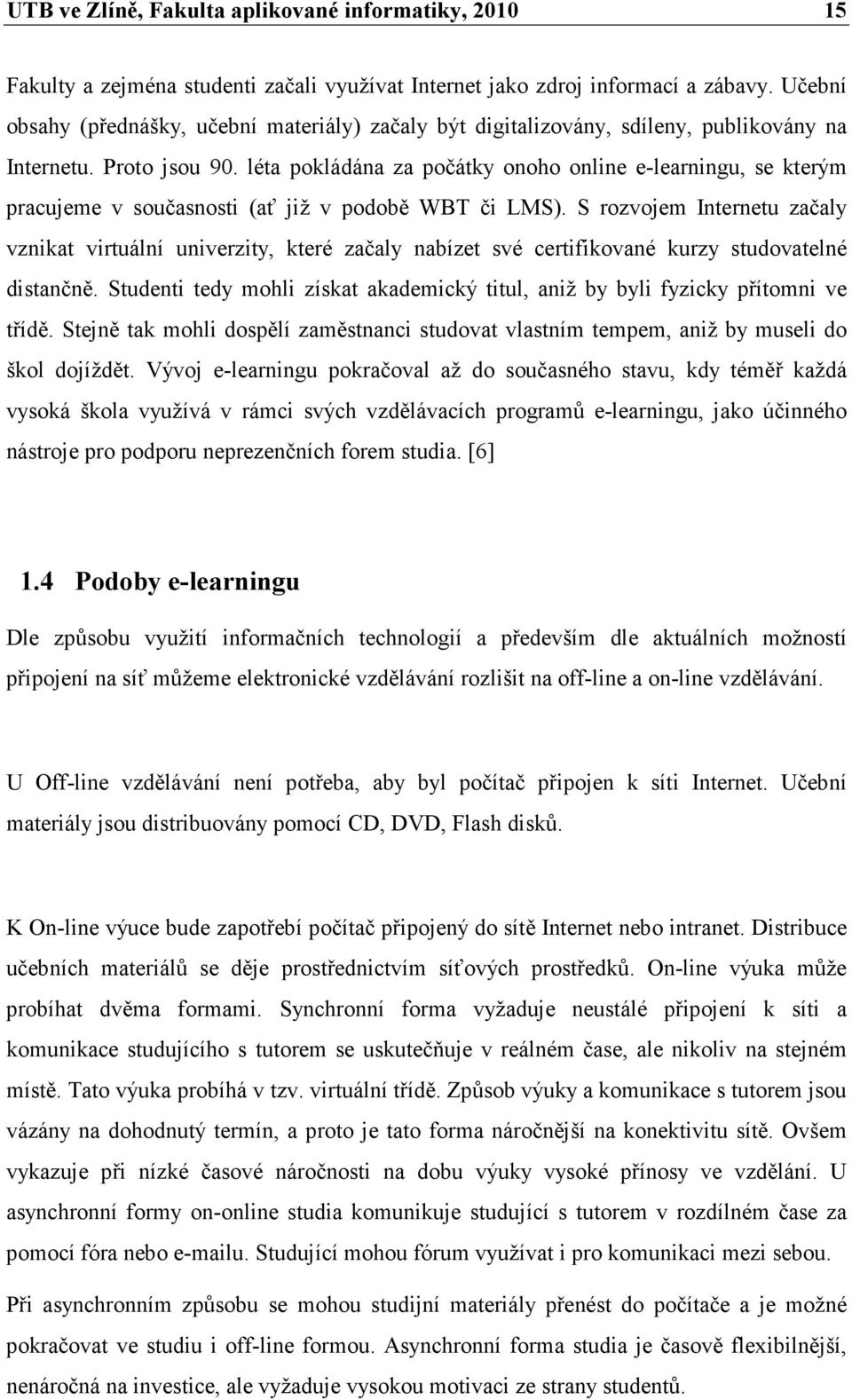 UTB ve Zlíně, Fakulta aplikované informatiky, 2010 15

Fakulty a zejména studenti začali využívat Internet jako zdroj informací a zábavy. Učební obsahy (přednášky, učební materiály) začaly být digitalizovány, sdíleny, publikovány na Internetu. Proto jsou 90. léta pokládána za počátky onoho online e-learningu, se kterým pracujeme v současnosti (ať již v podobě WBT či LMS). S rozvojem Internetu začaly vznikat virtuální univerzity, které začaly nabízet své certifikované kurzy studovatelné distančně. Studenti tedy mohli získat akademický titul, aniž by byli fyzicky přítomni ve třídě. Stejně tak mohli dospělí zaměstnanci studovat vlastním tempem, aniž by museli do škol dojíždět. Vývoj e-learningu pokračoval až do současného stavu, kdy téměř každá vysoká škola využívá v rámci svých vzdělávacích programů e-learningu, jako účinného nástroje pro podporu neprezenčních forem studia. [6]

1.4 Podoby e-learningu

Dle způsobu využití informačních technologií a především dle aktuálních možností připojení na síť můžeme elektronické vzdělávání rozlišit na off-line a on-line vzdělávání.

U Off-line vzdělávání není potřeba, aby byl počítač připojen k síti Internet. Učební materiály jsou distribuovány pomocí CD, DVD, Flash disků.

K On-line výuce bude zapotřebí počítač připojený do sítě Internet nebo intranet. Distribuce učebních materiálů se děje prostřednictvím síťových prostředků. On-line výuka může probíhat dvěma formami. Synchronní forma vyžaduje neustálé připojení k síti a komunikace studujícího s tutorem se uskutečňuje v reálném čase, ale nikoliv na stejném místě. Tato výuka probíhá v tzv. virtuální třídě. Způsob výuky a komunikace s tutorem jsou vázány na dohodnutý termín, a proto je tato forma náročnější na konektivitu sítě. Ovšem vykazuje při nízké časové náročnosti na dobu výuky vysoké přínosy ve vzdělání. U asynchronní formy on-online studia komunikuje studující s tutorem v rozdílném čase za pomocí fóra nebo e-mailu. Studující mohou fórum využívat i pro komunikaci mezi sebou.

Při asynchronním způsobu se mohou studijní materiály přenést do počítače a je možné pokračovat ve studiu i off-line formou. Asynchronní forma studia je časově flexibilnější, nenáročná na investice, ale vyžaduje vysokou motivaci ze strany studentů.